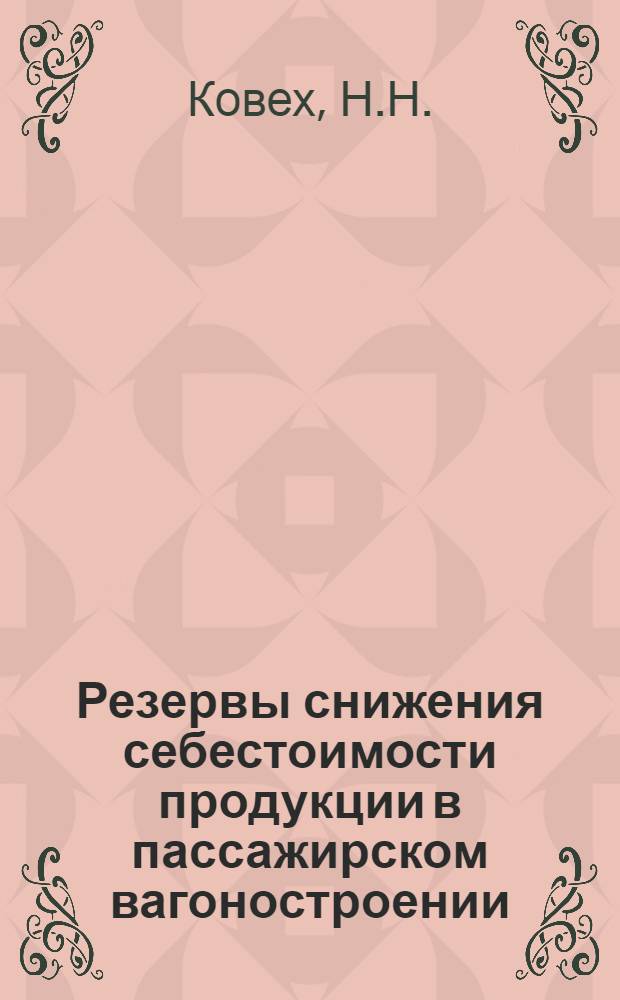 Ковех, Н.Н.

Резервы снижения себестоимости продукции в пассажирском вагоностроении